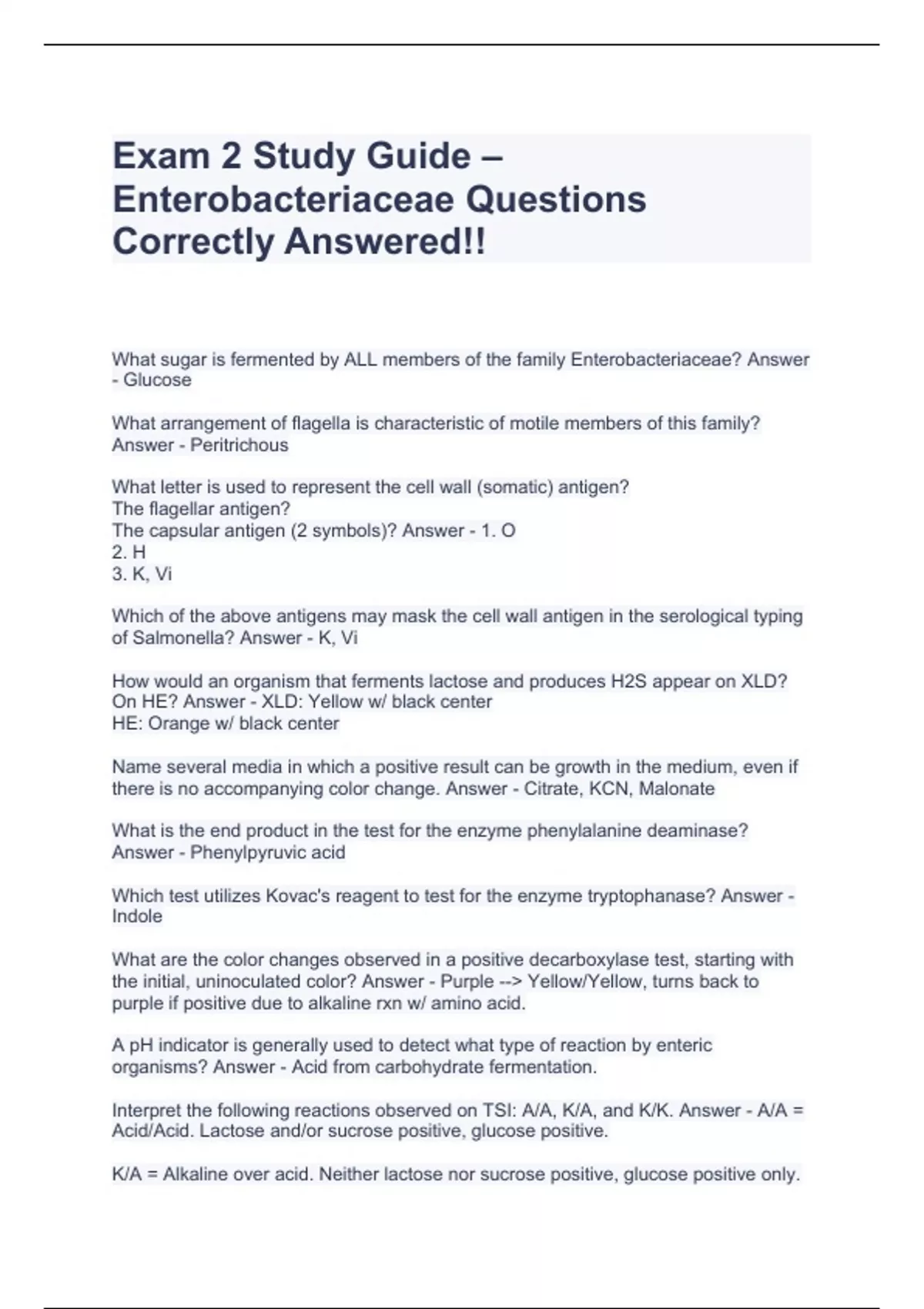 Exam 2 Study Guide – Enterobacteriaceae Questions Correctly Answered!!

What sugar is fermented by ALL members of the family Enterobacteriaceae? Answer - Glucose

What arrangement of flagella is characteristic of motile members of this family? Answer - Peritrichous

What letter is used to represent the cell wall (somatic) antigen?
The flagellar antigen?
The capsular antigen (2 symbols)? Answer - 1. O
2. H
3. K, Vi

Which of the above antigens may mask the cell wall antigen in the serological typing of Salmonella? Answer - K, Vi

How would an organism that ferments lactose and produces H2S appear on XLD? On HE? Answer - XLD: Yellow w/ black center
HE: Orange w/ black center

Name several media in which a positive result can be growth in the medium, even if there is no accompanying color change. Answer - Citrate, KCN, Malonate

What is the end product in the test for the enzyme phenylalanine deaminase? Answer - Phenylpyruvic acid

Which test utilizes Kovac's reagent to test for the enzyme tryptophanase? Answer - Indole

What are the color changes observed in a positive decarboxylase test, starting with the initial, uninoculated color? Answer - Purple --> Yellow/Yellow, turns back to purple if positive due to alkaline rxn w/ amino acid.

A pH indicator is generally used to detect what type of reaction by enteric organisms? Answer - Acid from carbohydrate fermentation.

Interpret the following reactions observed on TSI: A/A, K/A, and K/K. Answer - A/A = Acid/Acid. Lactose and/or sucrose positive, glucose positive.

K/A = Alkaline over acid. Neither lactose nor sucrose positive, glucose positive only.